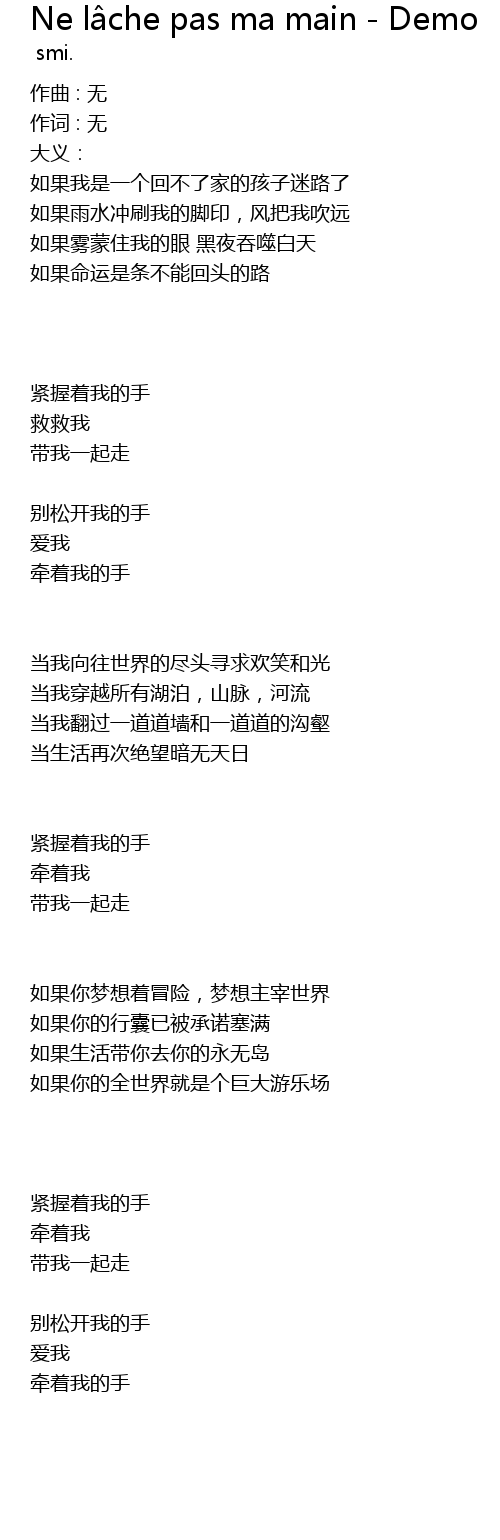 Ne lâche pas ma main - Demo
smi.

作曲 : 无
作词 : 无
大义 :
如果我是一个回不了家的孩子迷路了
如果雨水冲刷我的脚印，风把我吹远
如果雾蒙住我的眼 黑夜吞噬白天
如果命运是条不能回头的路

紧握着我的手
救救我
带我一起走

别松开我的手
爱我
牵着我的手

当我向往世界的尽头寻求欢笑和光
当我穿越所有湖泊，山脉，河流
当我翻过一道道墙和一道道的沟壑
当生活再次绝望暗无天日

紧握着我的手
牵着我
带我一起走

如果你梦想着冒险，梦想主宰世界
如果你的行囊已被承诺塞满
如果生活带你去你的永无岛
如果你的全世界就是个巨大游乐场

紧握着我的手
牵着我
带我一起走

别松开我的手
爱我
牵着我的手